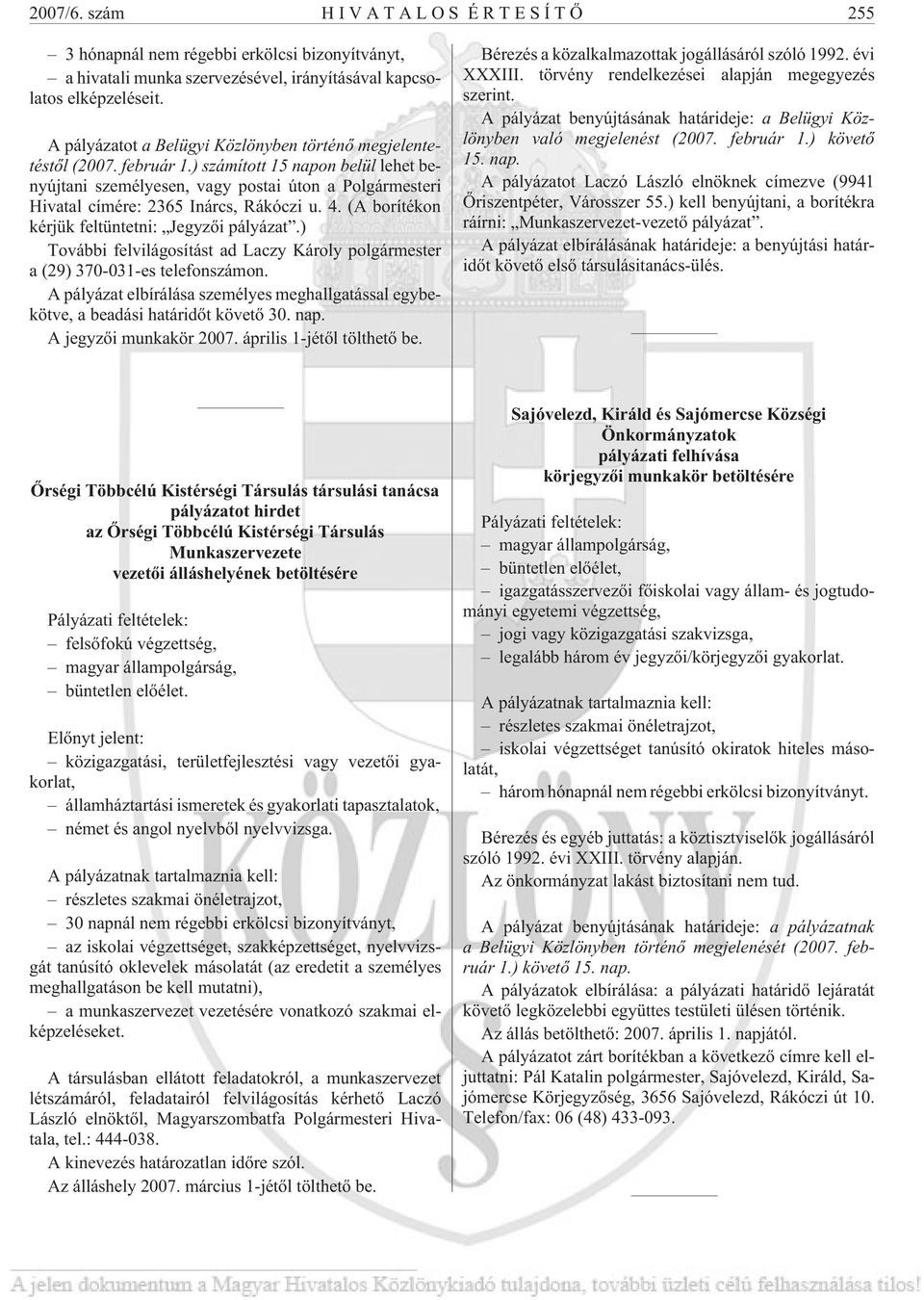 2007/6. szám HIVATALOS ÉRTESÍTŐ 255

– 3 hónapnál nem régebbi erkölcsi bizonyítványt,
– a hivatali munka szervezésével, irányításával kapcsolatos elképzeléseit.

A pályázatot a Belügyi Közlönyben történő megjelentetéstől (2007. február 1.) számított 15 napon belül lehet benyújtani személyesen, vagy postai úton a Polgármesteri Hivatal címére: 2365 Inárcs, Rákóczi u. 4. (A borítékon kérjük feltüntetni: „Jegyzői pályázat”.)

További felvilágosítást ad Laczy Károly polgármester a (29) 370-031-es telefonszámon.

A pályázat elbírálása személyes meghallgatással egybekötve, a beadási határidőt követő 30. nap.

A jegyzői munkakör 2007. április 1-jétől tölthető be.

Őrségi Többcélú Kistérségi Társulás társulási tanácsa pályázatot hirdet az Őrségi Többcélú Kistérségi Társulás Munkaszervezete vezetői álláshelyének betöltésére

Pályázati feltételek:
– felsőfokú végzettség,
– magyar állampolgárság,
– büntetlen előélet.

Előnyt jelent:
– közigazgatási, területfejlesztési vagy vezetői gyakorlat,
– államháztartási ismeretek és gyakorlati tapasztalatok,
– német és angol nyelvből nyelvvizsga.

A pályázatnak tartalmaznia kell:
– részletes szakmai önéletrajzot,
– 30 napnál nem régebbi erkölcsi bizonyítványt,
– az iskolai végzettséget, szakképzettséget, nyelvvizsgát tanúsító oklevelek másolatát (az eredetit a személyes meghallgatáson be kell mutatni),
– a munkaszervezet vezetésére vonatkozó szakmai elképzeléseket.

A társulásban ellátott feladatokról, a munkaszervezet létszámáról, feladatairól felvilágosítás kérhető Laczó László elnöktől, Magyarszombatfa Polgármesteri Hivatala, tel.: 444-038.

A kinevezés határozatlan időre szól.

Az álláshely 2007. március 1-jétől tölthető be.

Bérezés a közalkalmazottak jogállásáról szóló 1992. évi XXXIII. törvény rendelkezései alapján megegyezés szerint.

A pályázat benyújtásának határideje: a Belügyi Közlönyben való megjelenést (2007. február 1.) követő 15. nap.

A pályázatot Laczó László elnöknek címezve (9941 Őriszentpéter, Városszer 55.) kell benyújtani, a borítékra ráírni: „Munkaszervezet-vezető pályázat”.

A pályázat elbírálásának határideje: a benyújtási határidőt követő első társulásitanács-ülés.

Sajóvelezd, Királd és Sajómercse Községi Önkormányzatok pályázati felhívása körjegyzői munkakör betöltésére

Pályázati feltételek:
– magyar állampolgárság,
– büntetlen előélet,
– igazgatásszervezői főiskolai vagy állam- és jogtudományi egyetemi végzettség,
– jogi vagy közigazgatási szakvizsga,
– legalább három év jegyzői/körjegyzői gyakorlat.

A pályázatnak tartalmaznia kell:
– részletes szakmai önéletrajzot,
– iskolai végzettséget tanúsító okiratok hiteles másolatát,
– három hónapnál nem régebbi erkölcsi bizonyítványt.

Bérezés és egyéb juttatás: a köztisztviselők jogállásáról szóló 1992. évi XXIII. törvény alapján.

Az önkormányzat lakást biztosítani nem tud.

A pályázat benyújtásának határideje: a pályázatnak a Belügyi Közlönyben történő megjelenését (2007. február 1.) követő 15. nap.

A pályázatok elbírálása: a pályázati határidő lejáratát követő legközelebbi együttes testületi ülésen történik.

Az állás betölthető: 2007. április 1. napjától.

A pályázatot zárt borítékban a következő címre kell eljuttatni: Pál Katalin polgármester, Sajóvelezd, Királd, Sajómercse Körjegyzőség, 3656 Sajóvelezd, Rákóczi út 10. Telefon/fax: 06 (48) 433-093.

KÖZLÖNY

A jelen dokumentum a Magyar Hivatalos Közlönykiadó tulajdona, további üzleti célú felhasználása tilos!